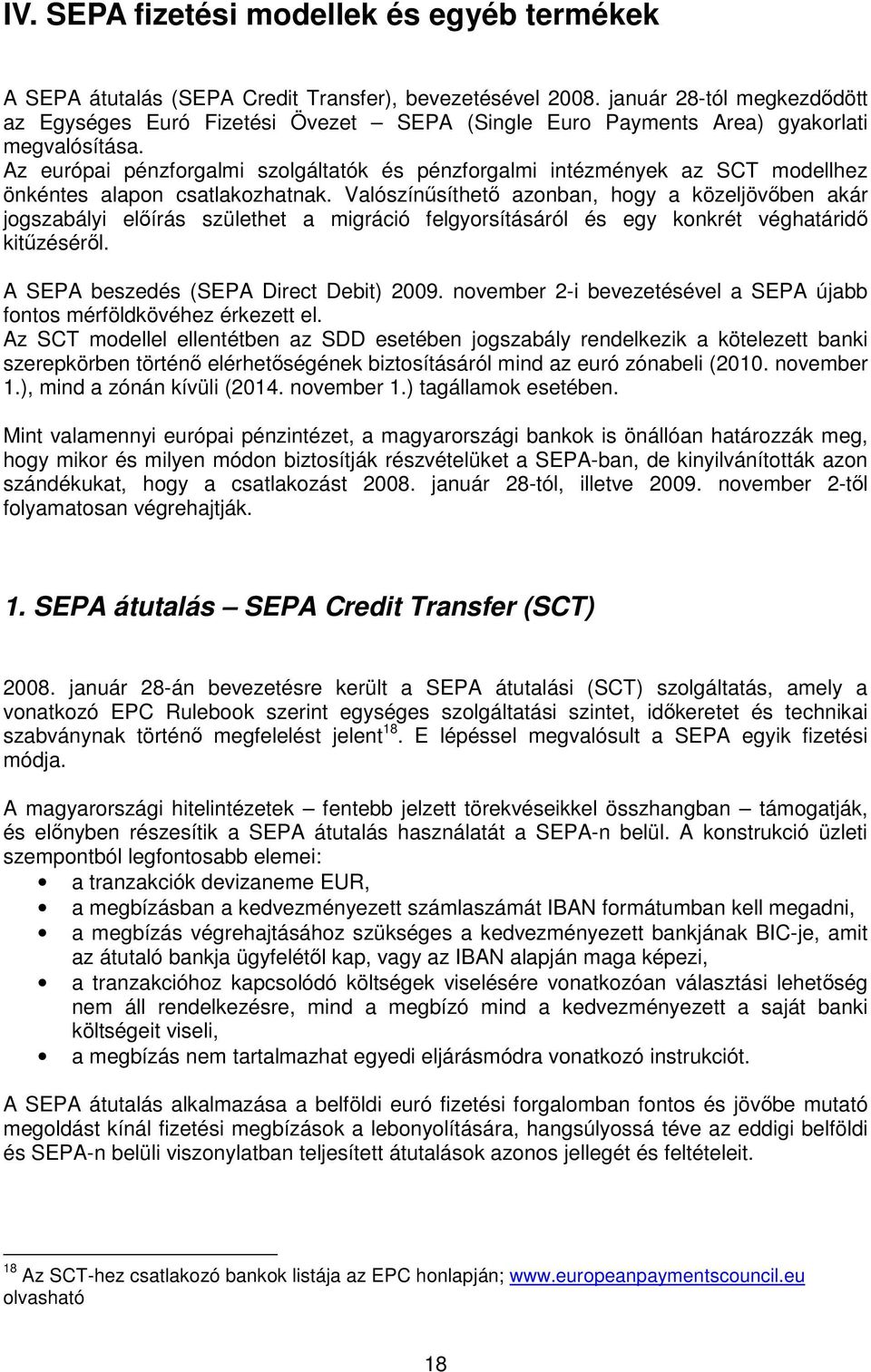 IV. SEPA fizetési modellek és egyéb termékek

A SEPA átutalás (SEPA Credit Transfer), bevezetésével 2008. január 28-tól megkezdődött az Egységes Euró Fizetési Övezet – SEPA (Single Euro Payments Area) gyakorlati megvalósítása. Az európai pénzforgalmi szolgáltatók és pénzforgalmi intézmények az SCT modellhez önkéntes alapon csatlakozhatnak. Valószínűsíthető azonban, hogy a közeljövőben akár jogszabályi előírás születhet a migráció felgyorsításáról és egy konkrét véghatáridő kitűzéséről.

A SEPA beszedés (SEPA Direct Debit) 2009. november 2-i bevezetésével a SEPA újabb fontos mérföldkövéhez érkezett el.
Az SCT modellel ellentétben az SDD esetében jogszabály rendelkezik a kötelezett banki szerepkörben történő elérhetőségének biztosításáról mind az euró zónabeli (2010. november 1.), mind a zónán kívüli (2014. november 1.) tagállamok esetében.

Mint valamennyi európai pénzintézet, a magyarországi bankok is önállóan határozzák meg, hogy mikor és milyen módon biztosítják részvételüket a SEPA-ban, de kinyilvánították azon szándékukat, hogy a csatlakozást 2008. január 28-tól, illetve 2009. november 2-től folyamatosan végrehajtják.

1. SEPA átutalás – SEPA Credit Transfer (SCT)

2008. január 28-án bevezetésre került a SEPA átutalási (SCT) szolgáltatás, amely a vonatkozó EPC Rulebook szerint egységes szolgáltatási szintet, időkeretet és technikai szabványnak történő megfelelést jelent$^{18}$. E lépéssel megvalósult a SEPA egyik fizetési módja.

A magyarországi hitelintézetek – fentebb jelzett törekvéseikkel összhangban – támogatják, és előnyben részesítik a SEPA átutalás használatát a SEPA-n belül. A konstrukció üzleti szempontból legfontosabb elemei:
• a tranzakciók devizaneme EUR,
• a megbízásban a kedvezményezett számlaszámát IBAN formátumban kell megadni,
• a megbízás végrehajtásához szükséges a kedvezményezett bankjának BIC-je, amit az átutaló bankja ügyfelétől kap, vagy az IBAN alapján maga képezi,
• a tranzakcióhoz kapcsolódó költségek viselésére vonatkozóan választási lehetőség nem áll rendelkezésre, mind a megbízó mind a kedvezményezett a saját banki költségeit viseli,
• a megbízás nem tartalmazhat egyedi eljárásmódra vonatkozó instrukciót.

A SEPA átutalás alkalmazása a belföldi euró fizetési forgalomban fontos és jövőbe mutató megoldást kínál fizetési megbízások a lebonyolítására, hangsúlyossá téve az eddigi belföldi és SEPA-n belüli viszonylatban teljesített átutalások azonos jellegét és feltételeit.

$^{18}$ Az SCT-hez csatlakozó bankok listája az EPC honlapján; www.europeanpaymentscouncil.eu olvasható

18